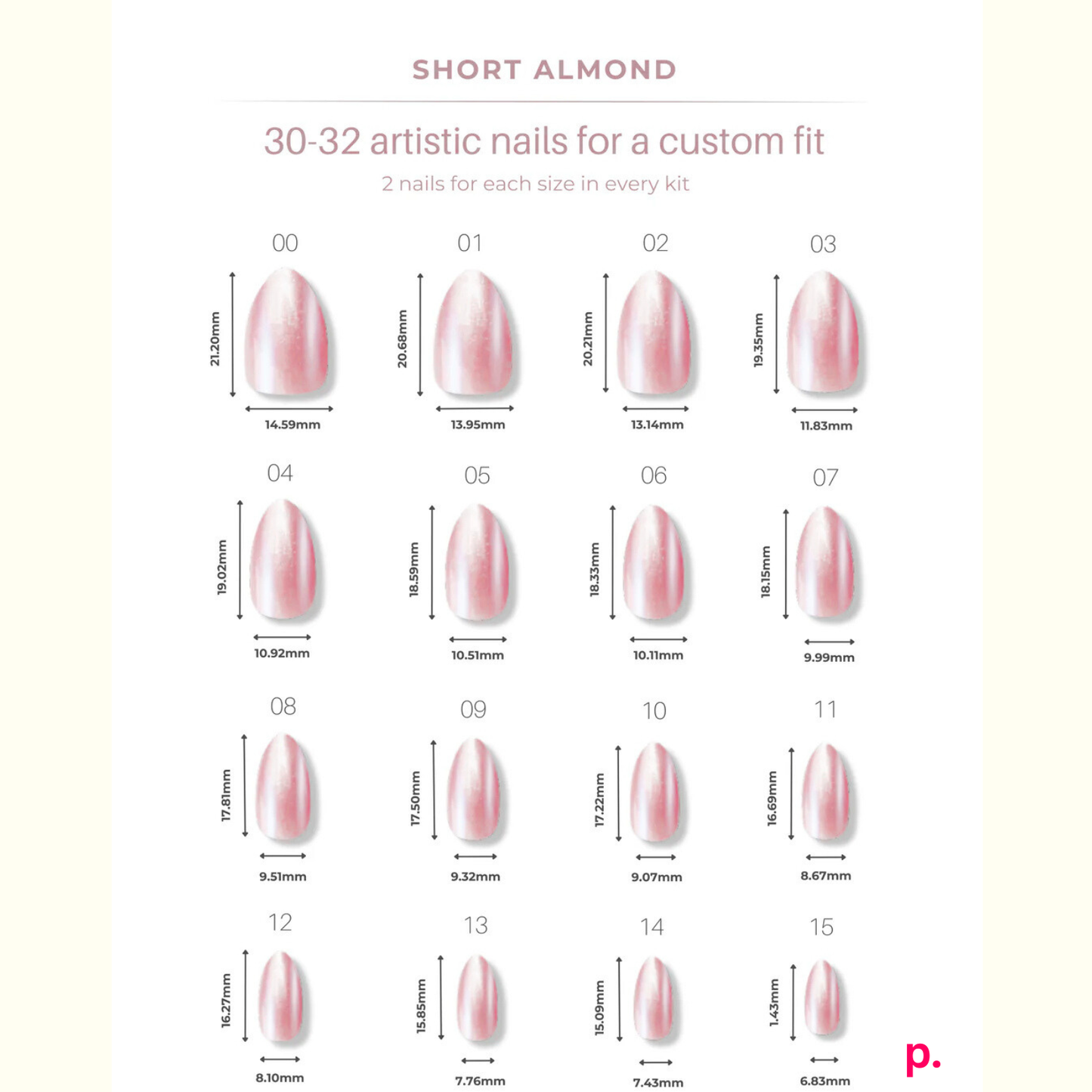 SHORT ALMOND

30-32 artistic nails for a custom fit

2 nails for each size in every kit

00
21.20mm
14.59mm

01
20.68mm
13.95mm

02
20.21mm
13.14mm

03
19.35mm
11.83mm

04
19.02mm
10.92mm

05
18.59mm
10.51mm

06
18.33mm
10.11mm

07
18.15mm
9.99mm

08
17.81mm
9.51mm

09
17.50mm
9.32mm

10
17.22mm
9.07mm

11
16.69mm
8.67mm

12
16.27mm
8.10mm

13
15.85mm
7.76mm

14
15.09mm
7.43mm

15
1.43mm
6.83mm

p.